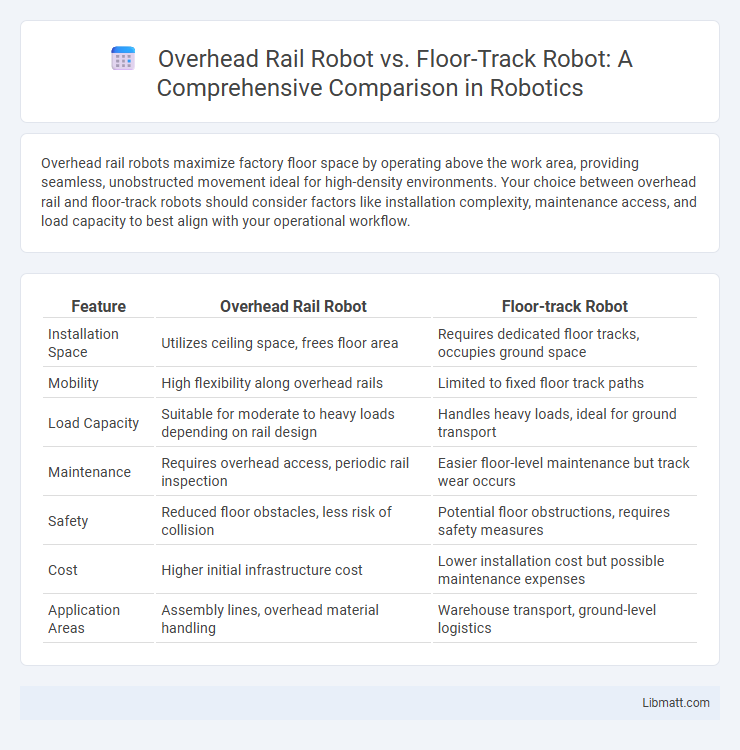 Overhead Rail Robot vs. Floor-Track Robot: A Comprehensive Comparison in Robotics

Overhead rail robots maximize factory floor space by operating above the work area, providing seamless, unobstructed movement ideal for high-density environments. Your choice between overhead rail and floor-track robots should consider factors like installation complexity, maintenance access, and load capacity to best align with your operational workflow.

| Feature | Overhead Rail Robot | Floor-track Robot |
|---|---|---|
| Installation Space | Utilizes ceiling space, frees floor area | Requires dedicated floor tracks, occupies ground space |
| Mobility | High flexibility along overhead rails | Limited to fixed floor track paths |
| Load Capacity | Suitable for moderate to heavy loads depending on rail design | Handles heavy loads, ideal for ground transport |
| Maintenance | Requires overhead access, periodic rail inspection | Easier floor-level maintenance but track wear occurs |
| Safety | Reduced floor obstacles, less risk of collision | Potential floor obstructions, requires safety measures |
| Cost | Higher initial infrastructure cost | Lower installation cost but possible maintenance expenses |
| Application Areas | Assembly lines, overhead material handling | Warehouse transport, ground-level logistics |

Libmatt.com